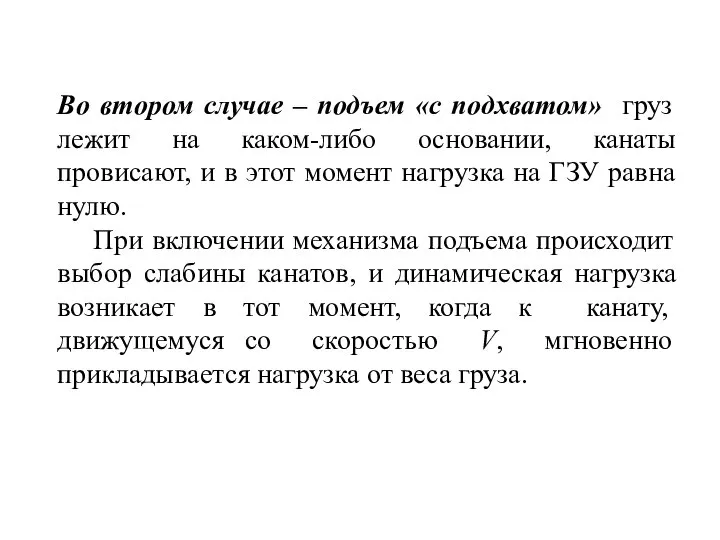 Во втором случае – подъем «с подхватом» груз лежит на каком-либо основании, канаты провисают, и в этот момент нагрузка на ГЗУ равна нулю.

При включении механизма подъема происходит выбор слабины канатов, и динамическая нагрузка возникает в тот момент, когда к канату, движущемуся со скоростью $V$, мгновенно прикладывается нагрузка от веса груза.